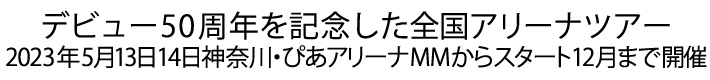 デビュー50周年を記念した全国アリーナツアー
2023年5月13日14日神奈川・ぴあアリーナMMからスタート12月まで開催